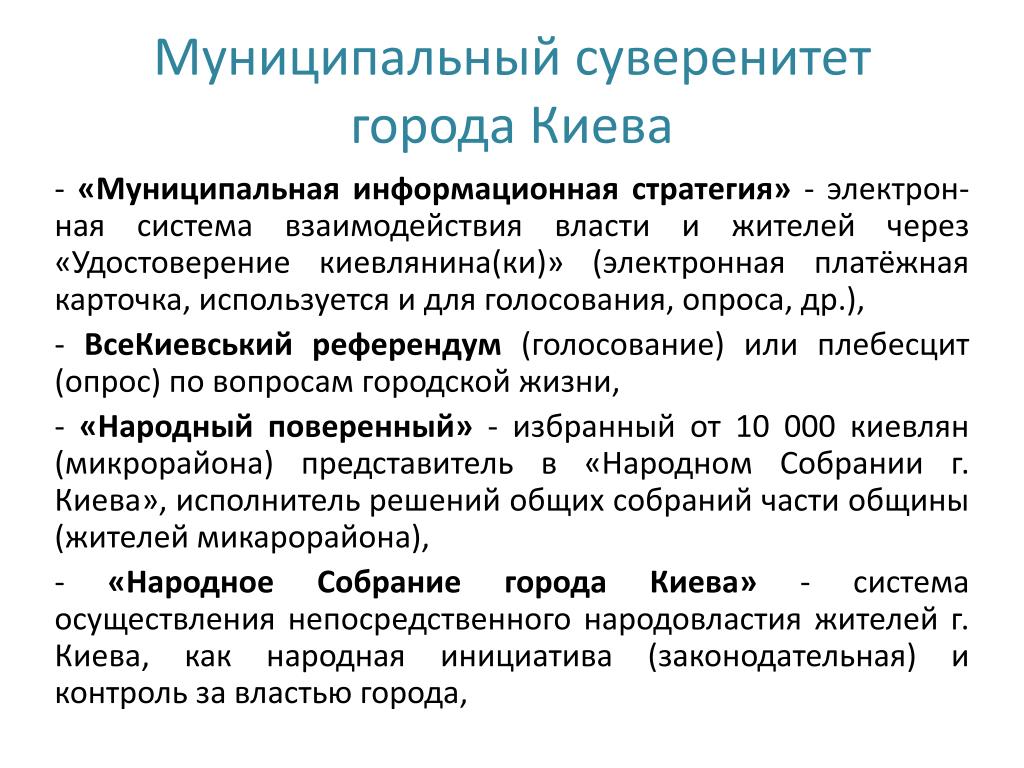 Муниципальный суверенитет города Киева

- «Муниципальная информационная стратегия» - электронная система взаимодействия власти и жителей через «Удостоверение киевлянина(ки)» (электронная платёжная карточка, используется и для голосования, опроса, др.),

- ВсеКиевський референдум (голосование) или плебесцит (опрос) по вопросам городской жизни,

- «Народный поверенный» - избранный от 10 000 киевлян (микрорайона) представитель в «Народном Собрании г. Киева», исполнитель решений общих собраний части общины (жителей микарорайона),

- «Народное Собрание города Киева» - система осуществления непосредственного народовластия жителей г. Киева, как народная инициатива (законодательная) и контроль за властью города,